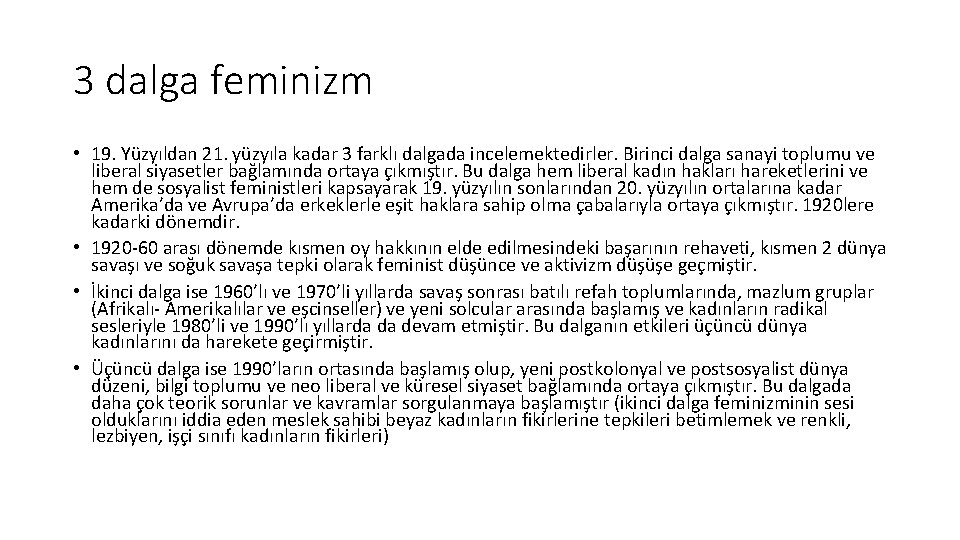 3 dalga feminizm

• 19. Yüzyıldan 21. yüzyıla kadar 3 farklı dalgada incelemektedirler. Birinci dalga sanayi toplumu ve liberal siyasetler bağlamında ortaya çıkmıştır. Bu dalga hem liberal kadın hakları hareketlerini ve hem de sosyalist feministleri kapsayarak 19. yüzyılın sonlarından 20. yüzyılın ortalarına kadar Amerika'da ve Avrupa'da erkeklerle eşit haklara sahip olma çabalarıyla ortaya çıkmıştır. 1920lere kadarki dönemdir.
• 1920-60 arası dönemde kısmen oy hakkının elde edilmesindeki başarının rehaveti, kısmen 2 dünya savaşı ve soğuk savaşa tepki olarak feminist düşünce ve aktivizm düşüşe geçmiştir.
• İkinci dalga ise 1960'lı ve 1970'li yıllarda savaş sonrası batılı refah toplumlarında, mazlum gruplar (Afrikalı- Amerikalılar ve eşcinseller) ve yeni solcular arasında başlamış ve kadınların radikal sesleriyle 1980'li ve 1990'lı yıllarda da devam etmiştir. Bu dalganın etkileri üçüncü dünya kadınlarını da harekete geçirmiştir.
• Üçüncü dalga ise 1990'ların ortasında başlamış olup, yeni postkolonyal ve postsosyalist dünya düzeni, bilgi toplumu ve neo liberal ve küresel siyaset bağlamında ortaya çıkmıştır. Bu dalgada daha çok teorik sorunlar ve kavramlar sorgulanmaya başlamıştır (ikinci dalga feminizminin sesi olduklarını iddia eden meslek sahibi beyaz kadınların fikirlerine tepkileri betimlemek ve renkli, lezbiyen, işçi sınıfı kadınların fikirleri)